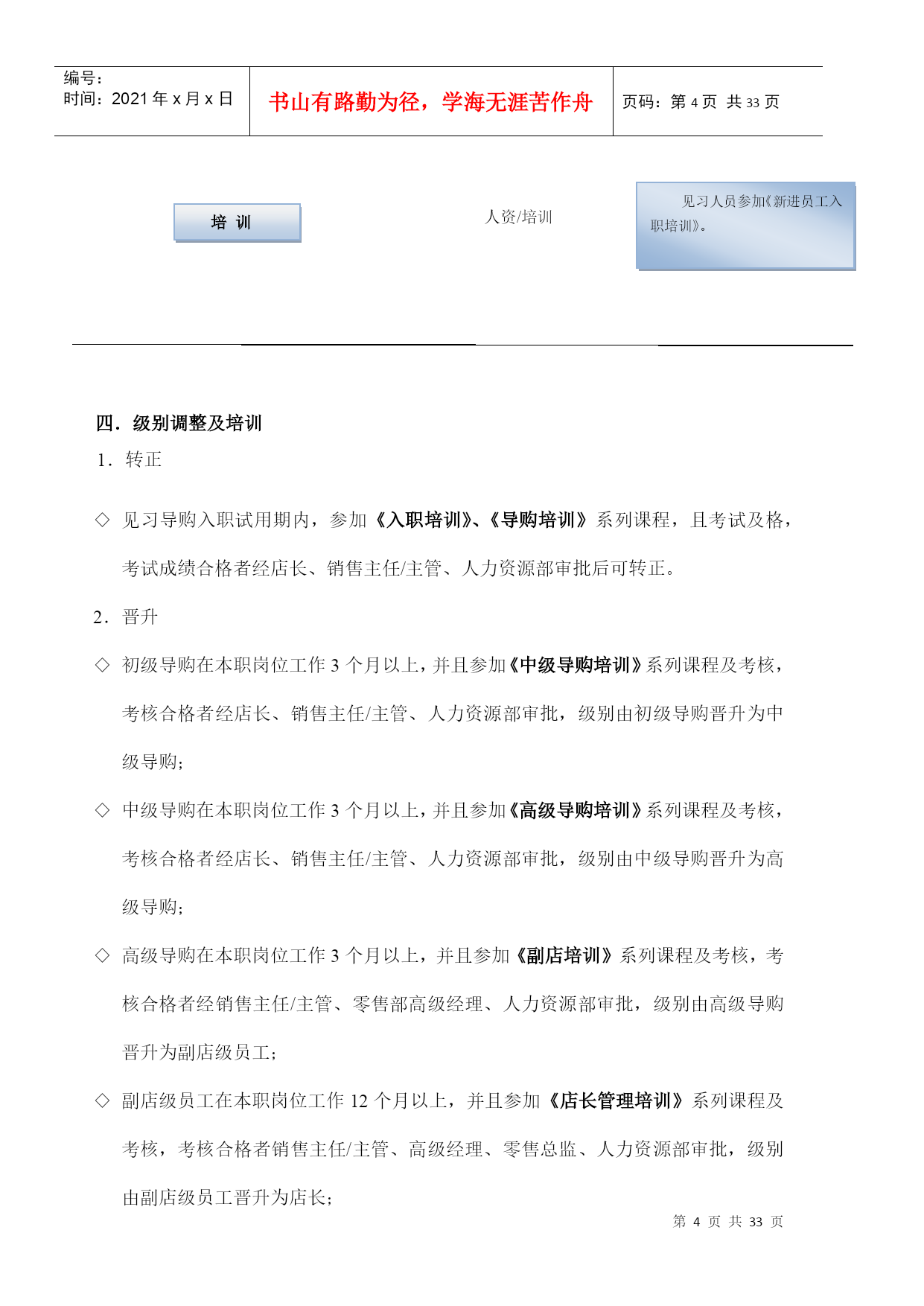 编号：
时间：2021 年 x 月 x 日

书山有路勤为径，学海无涯苦作舟

页码：第 4 页 共 33 页

培 训

人资/培训

见习人员参加《新进员工入职培训》。

四．级别调整及培训

1．转正

◇ 见习导购入职试用期内，参加《入职培训》、《导购培训》系列课程，且考试及格，考试成绩合格者经店长、销售主任/主管、人力资源部审批后可转正。

2．晋升

◇ 初级导购在本职岗位工作 3 个月以上，并且参加《中级导购培训》系列课程及考核，考核合格者经店长、销售主任/主管、人力资源部审批，级别由初级导购晋升为中级导购；

◇ 中级导购在本职岗位工作 3 个月以上，并且参加《高级导购培训》系列课程及考核，考核合格者经店长、销售主任/主管、人力资源部审批，级别由中级导购晋升为高级导购；

◇ 高级导购在本职岗位工作 3 个月以上，并且参加《副店培训》系列课程及考核，考核合格者经销售主任/主管、零售部高级经理、人力资源部审批，级别由高级导购晋升为副店级员工；

◇ 副店级员工在本职岗位工作 12 个月以上，并且参加《店长管理培训》系列课程及考核，考核合格者销售主任/主管、高级经理、零售总监、人力资源部审批，级别由副店级员工晋升为店长；

第 4 页 共 33 页